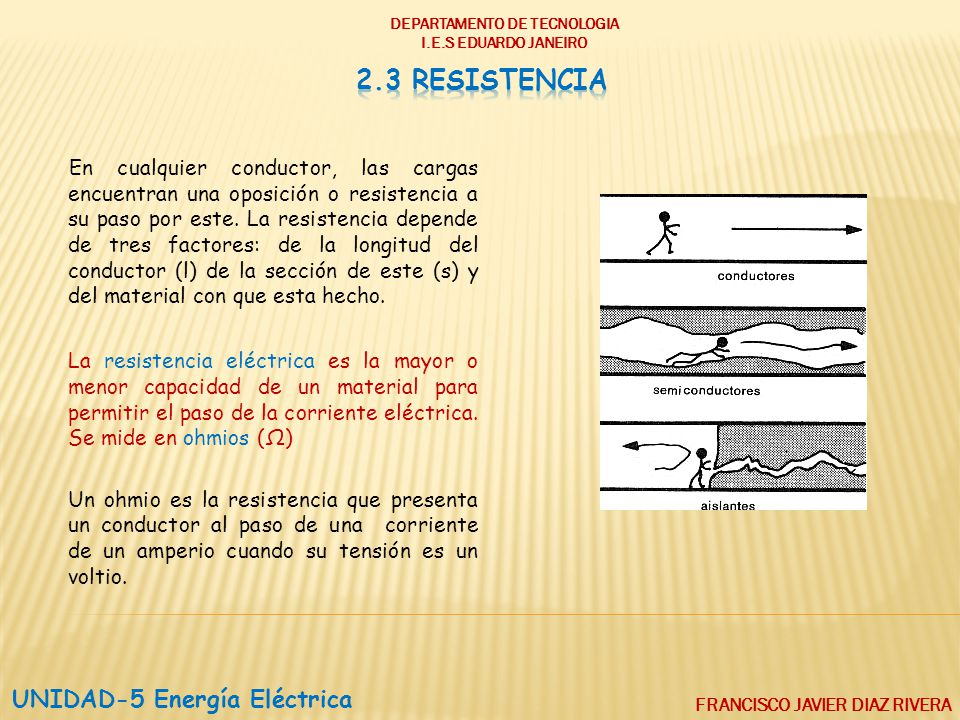 DEPARTAMENTO DE TECNOLOGIA
I.E.S EDUARDO JANEIRO

2.3 RESISTENCIA

En cualquier conductor, las cargas encuentran una oposición o resistencia a su paso por este. La resistencia depende de tres factores: de la longitud del conductor (l) de la sección de este (s) y del material con que esta hecho.

La resistencia eléctrica es la mayor o menor capacidad de un material para permitir el paso de la corriente eléctrica. Se mide en ohmios ($\Omega$)

Un ohmio es la resistencia que presenta un conductor al paso de una corriente de un amperio cuando su tensión es un voltio.

conductores

semiconductores

aislantes

UNIDAD-5 Energía Eléctrica

FRANCISCO JAVIER DIAZ RIVERA